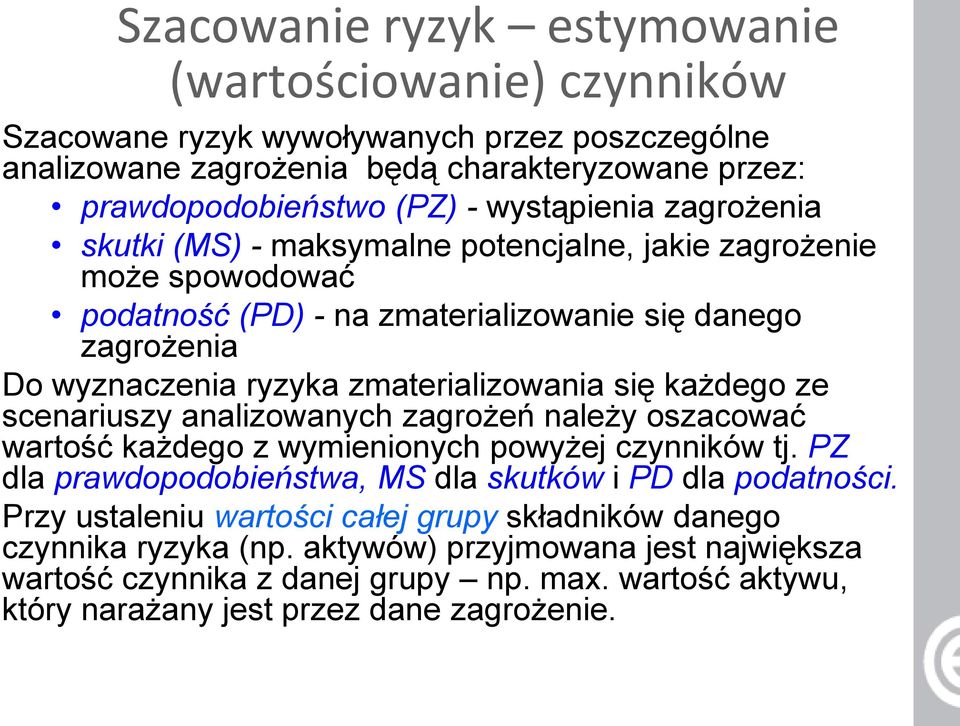 Szacowanie ryzyk – estymowanie (wartościowanie) czynników

Szacowane ryzyk wywoływanych przez poszczególne analizowane zagrożenia będą charakteryzowane przez:

• prawdopodobieństwo (PZ) - wystąpienia zagrożenia
• skutki (MS) - maksymalne potencjalne, jakie zagrożenie może spowodować
• podatność (PD) - na zmaterializowanie się danego zagrożenia

Do wyznaczenia ryzyka zmaterializowania się każdego ze scenariuszy analizowanych zagrożeń należy oszacować wartość każdego z wymienionych powyżej czynników tj. PZ dla prawdopodobieństwa, MS dla skutków i PD dla podatności.

Przy ustaleniu wartości całej grupy składników danego czynnika ryzyka (np. aktywów) przyjmowana jest największa wartość czynnika z danej grupy – np. max. wartość aktywu, który narażany jest przez dane zagrożenie.